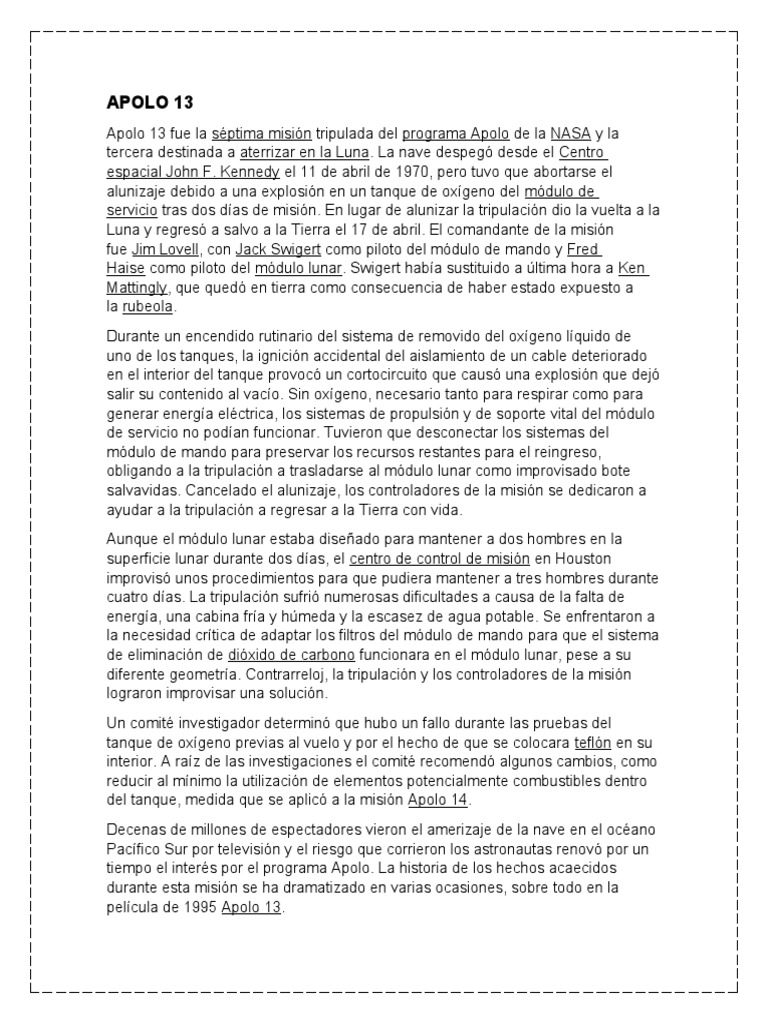 APOLO 13

Apolo 13 fue la séptima misión tripulada del programa Apolo de la NASA y la tercera destinada a aterrizar en la Luna. La nave despegó desde el Centro espacial John F. Kennedy el 11 de abril de 1970, pero tuvo que abortarse el alunizaje debido a una explosión en un tanque de oxígeno del módulo de servicio tras dos días de misión. En lugar de alunizar la tripulación dio la vuelta a la Luna y regresó a salvo a la Tierra el 17 de abril. El comandante de la misión fue Jim Lovell, con Jack Swigert como piloto del módulo de mando y Fred Haise como piloto del módulo lunar. Swigert había sustituido a última hora a Ken Mattingly, que quedó en tierra como consecuencia de haber estado expuesto a la rubeola.

Durante un encendido rutinario del sistema de removido del oxígeno líquido de uno de los tanques, la ignición accidental del aislamiento de un cable deteriorado en el interior del tanque provocó un cortocircuito que causó una explosión que dejó salir su contenido al vacío. Sin oxígeno, necesario tanto para respirar como para generar energía eléctrica, los sistemas de propulsión y de soporte vital del módulo de servicio no podían funcionar. Tuvieron que desconectar los sistemas del módulo de mando para preservar los recursos restantes para el reingreso, obligando a la tripulación a trasladarse al módulo lunar como improvisado bote salvavidas. Cancelado el alunizaje, los controladores de la misión se dedicaron a ayudar a la tripulación a regresar a la Tierra con vida.

Aunque el módulo lunar estaba diseñado para mantener a dos hombres en la superficie lunar durante dos días, el centro de control de misión en Houston improvisó unos procedimientos para que pudiera mantener a tres hombres durante cuatro días. La tripulación sufrió numerosas dificultades a causa de la falta de energía, una cabina fría y húmeda y la escasez de agua potable. Se enfrentaron a la necesidad crítica de adaptar los filtros del módulo de mando para que el sistema de eliminación de dióxido de carbono funcionara en el módulo lunar, pese a su diferente geometría. Contrarreloj, la tripulación y los controladores de la misión lograron improvisar una solución.

Un comité investigador determinó que hubo un fallo durante las pruebas del tanque de oxígeno previas al vuelo y por el hecho de que se colocara teflón en su interior. A raíz de las investigaciones el comité recomendó algunos cambios, como reducir al mínimo la utilización de elementos potencialmente combustibles dentro del tanque, medida que se aplicó a la misión Apolo 14.

Decenas de millones de espectadores vieron el amerizaje de la nave en el océano Pacífico Sur por televisión y el riesgo que corrieron los astronautas renovó por un tiempo el interés por el programa Apolo. La historia de los hechos acaecidos durante esta misión se ha dramatizado en varias ocasiones, sobre todo en la película de 1995 Apolo 13.